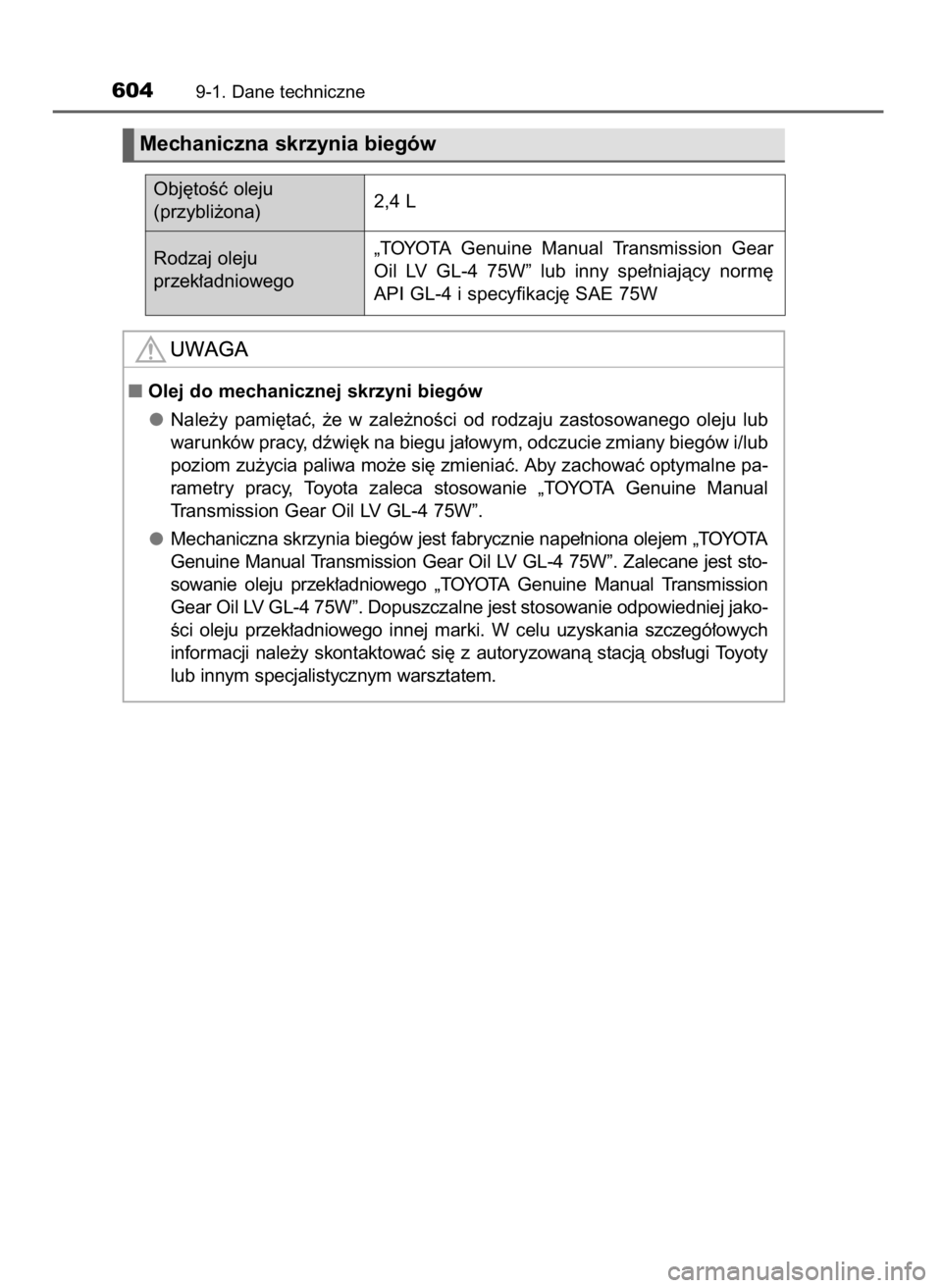 604 9-1. Dane techniczne

Mechaniczna skrzynia biegów

| Objętość oleju (przybliżona) | 2,4 L |
|---|---|
| Rodzaj oleju przekładniowego | „TOYOTA Genuine Manual Transmission Gear Oil LV GL-4 75W” lub inny spełniający normę API GL-4 i specyfikację SAE 75W |

UWAGA

■ Olej do mechanicznej skrzyni biegów

● Należy pamiętać, że w zależności od rodzaju zastosowanego oleju lub warunków pracy, dźwięk na biegu jałowym, odczucie zmiany biegów i/lub poziom zużycia paliwa może się zmieniać. Aby zachować optymalne parametry pracy, Toyota zaleca stosowanie „TOYOTA Genuine Manual Transmission Gear Oil LV GL-4 75W”.

● Mechaniczna skrzynia biegów jest fabrycznie napełniona olejem „TOYOTA Genuine Manual Transmission Gear Oil LV GL-4 75W”. Zalecane jest stosowanie oleju przekładniowego „TOYOTA Genuine Manual Transmission Gear Oil LV GL-4 75W”. Dopuszczalne jest stosowanie odpowiedniej jakości oleju przekładniowego innej marki. W celu uzyskania szczegółowych informacji należy skontaktować się z autoryzowaną stacją obsługi Toyoty lub innym specjalistycznym warsztatem.

carmanualsonline.info